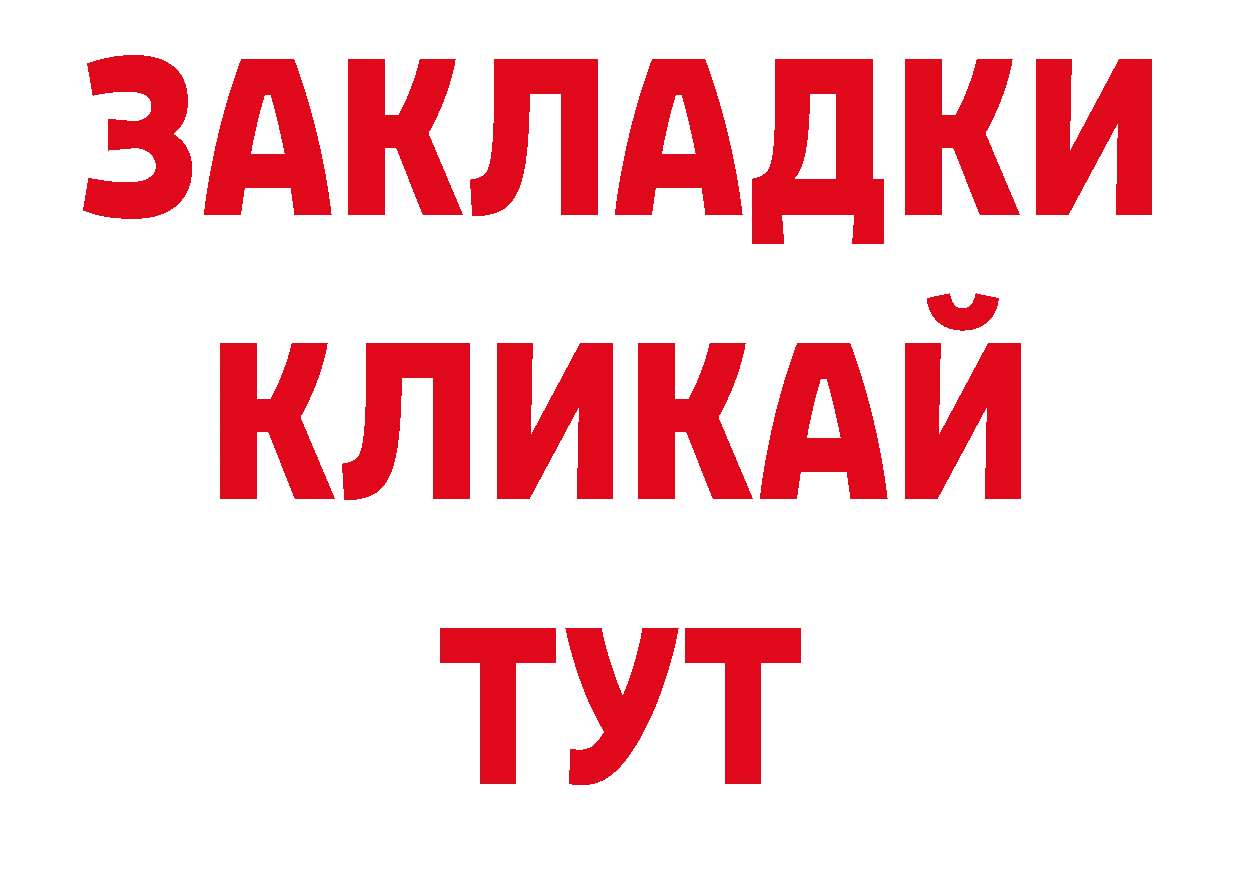 ЗАКЛАДКИ
КЛИКАЙ
ТУТ